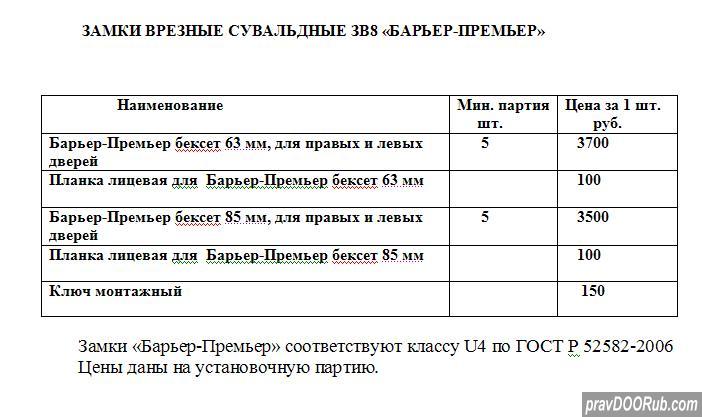 ЗАМКИ ВРЕЗНЫЕ СУВАЛЬДНЫЕ ЗВ8 «БАРЬЕР-ПРЕМЬЕР»

| Наименование | Мин. партия шт. | Цена за 1 шт. руб. |
|---|---|---|
| Барьер-Премьер бексет 63 мм, для правых и левых дверей | 5 | 3700 |
| Планка лицевая для Барьер-Премьер бексет 63 мм | | 100 |
| Барьер-Премьер бексет 85 мм, для правых и левых дверей | 5 | 3500 |
| Планка лицевая для Барьер-Премьер бексет 85 мм | | 100 |
| Ключ монтажный | | 150 |

Замки «Барьер-Премьер» соответствуют классу U4 по ГОСТ Р 52582-2006
Цены даны на установочную партию.

pravDOORub.com